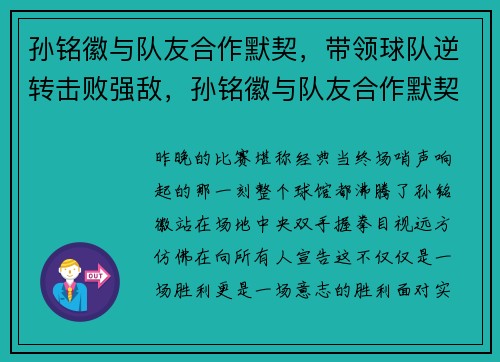 孙铭徽与队友合作默契，带领球队逆转击败强敌，孙铭徽与队友合作默契

昨晚的比赛堪称经典当终场哨声响起的那一刻整个球馆都沸腾了孙铭徽站在场地中央双手握拳目视远方仿佛在向所有人宣告这不仅仅是一场胜利更是一场意志的胜利面对实

OUT